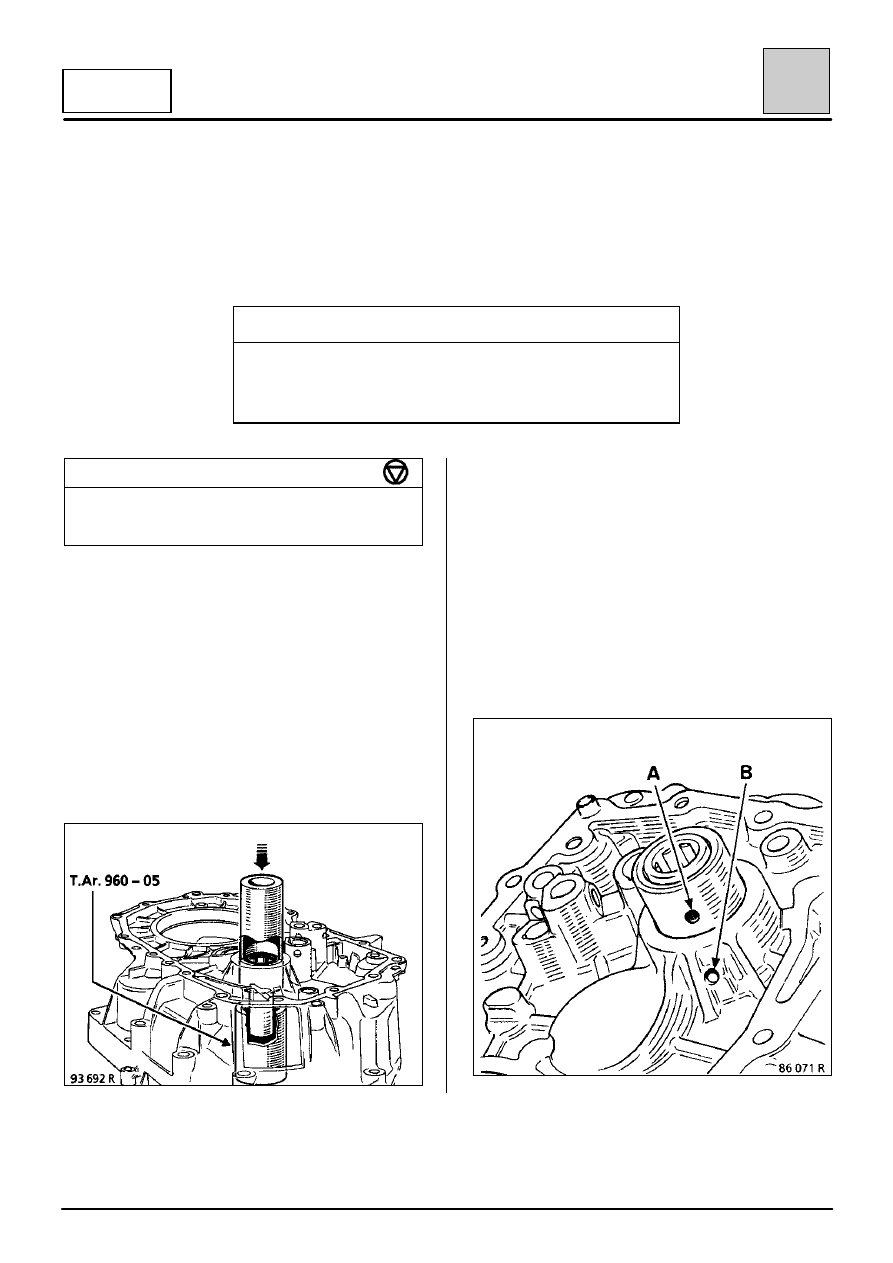 T.Ar. 960 – 05

93 692 R

A

B

86 071 R